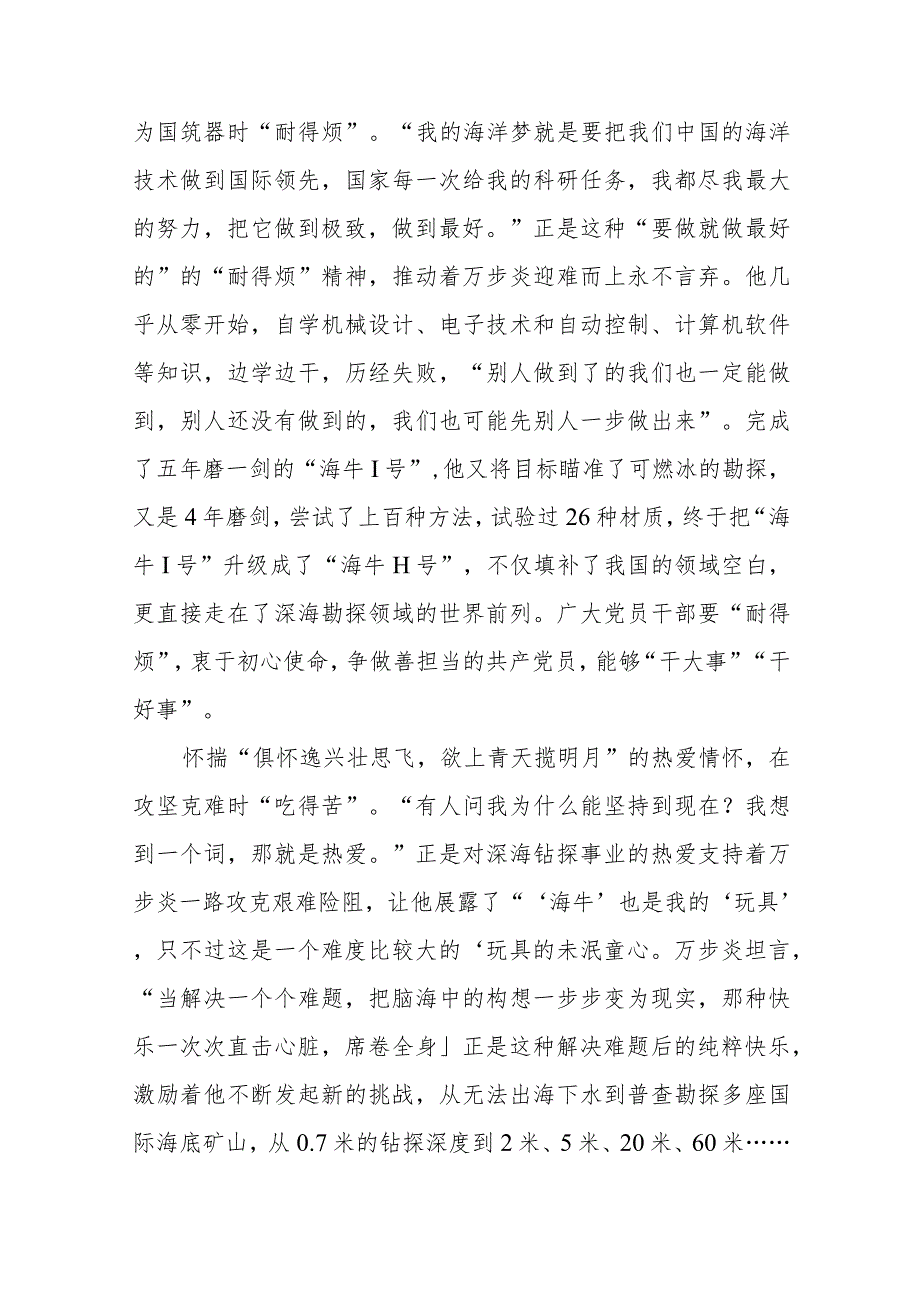 为国筑器时“耐得烦”。“我的海洋梦就是要把我们中国的海洋技术做到国际领先，国家每一次给我的科研任务，我都尽我最大的努力，把它做到极致，做到最好。”正是这种“要做就做最好的”的“耐得烦”精神，推动着万步炎迎难而上永不言弃。他几乎从零开始，自学机械设计、电子技术和自动控制、计算机软件等知识，边学边干，历经失败，“别人做到了的我们也一定能做到，别人还没有做到的，我们也可能先别人一步做出来”。完成了五年磨一剑的“海牛I号”,他又将目标瞄准了可燃冰的勘探，又是4年磨剑，尝试了上百种方法，试验过26种材质，终于把“海牛I号”升级成了“海牛H号”，不仅填补了我国的领域空白，更直接走在了深海勘探领域的世界前列。广大党员干部要“耐得烦”,衷于初心使命，争做善担当的共产党员，能够“干大事”“干好事”。

怀揣“俱怀逸兴壮思飞，欲上青天揽明月”的热爱情怀，在攻坚克难时“吃得苦”。“有人问我为什么能坚持到现在？我想到一个词，那就是热爱。”正是对深海钻探事业的热爱支持着万步炎一路攻克艰难险阻，让他展露了“‘海牛’也是我的‘玩具’，只不过这是一个难度比较大的‘玩具的未泯童心。万步炎坦言，“当解决一个个难题，把脑海中的构想一步步变为现实，那种快乐一次次直击心脏，席卷全身」正是这种解决难题后的纯粹快乐，激励着他不断发起新的挑战，从无法出海下水到普查勘探多座国际海底矿山，从0.7米的钻探深度到2米、5米、20米、60米……